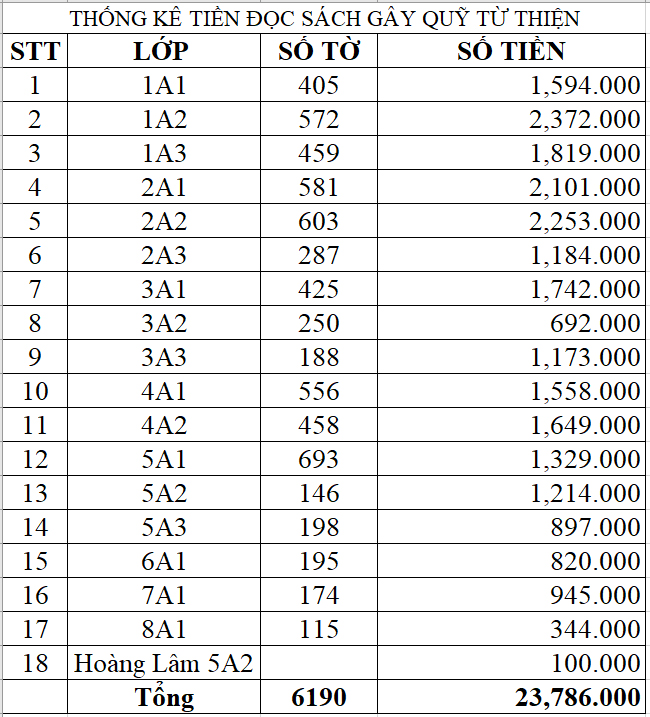 THỐNG KÊ TIỀN ĐỌC SÁCH GÂY QUỸ TỪ THIỆN

| STT | LỚP | SỐ TỜ | SỐ TIỀN |
|---|---|---|---|
| 1 | 1A1 | 405 | 1,594.000 |
| 2 | 1A2 | 572 | 2,372.000 |
| 3 | 1A3 | 459 | 1,819.000 |
| 4 | 2A1 | 581 | 2,101.000 |
| 5 | 2A2 | 603 | 2,253.000 |
| 6 | 2A3 | 287 | 1,184.000 |
| 7 | 3A1 | 425 | 1,742.000 |
| 8 | 3A2 | 250 | 692.000 |
| 9 | 3A3 | 188 | 1,173.000 |
| 10 | 4A1 | 556 | 1,558.000 |
| 11 | 4A2 | 458 | 1,649.000 |
| 12 | 5A1 | 693 | 1,329.000 |
| 13 | 5A2 | 146 | 1,214.000 |
| 14 | 5A3 | 198 | 897.000 |
| 15 | 6A1 | 195 | 820.000 |
| 16 | 7A1 | 174 | 945.000 |
| 17 | 8A1 | 115 | 344.000 |
| 18 | Hoàng Lâm 5A2 | | 100.000 |
| | Tổng | 6190 | 23,786.000 |